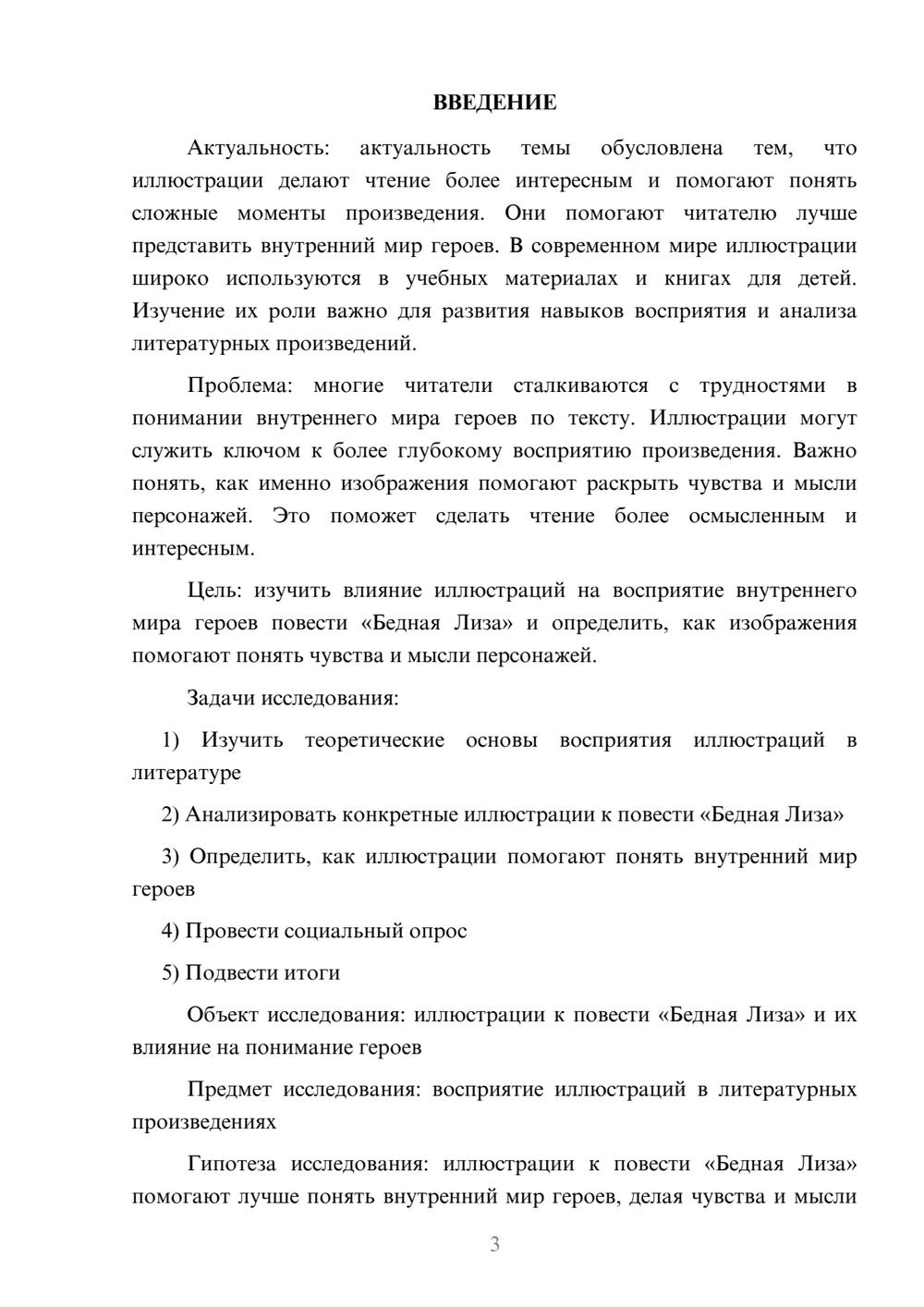 ВВЕДЕНИЕ

Актуальность: актуальность темы обусловлена тем, что иллюстрации делают чтение более интересным и помогают понять сложные моменты произведения. Они помогают читателю лучше представить внутренний мир героев. В современном мире иллюстрации широко используются в учебных материалах и книгах для детей. Изучение их роли важно для развития навыков восприятия и анализа литературных произведений.

Проблема: многие читатели сталкиваются с трудностями в понимании внутреннего мира героев по тексту. Иллюстрации могут служить ключом к более глубокому восприятию произведения. Важно понять, как именно изображения помогают раскрыть чувства и мысли персонажей. Это поможет сделать чтение более осмысленным и интересным.

Цель: изучить влияние иллюстраций на восприятие внутреннего мира героев повести «Бедная Лиза» и определить, как изображения помогают понять чувства и мысли персонажей.

Задачи исследования:

1) Изучить теоретические основы восприятия иллюстраций в литературе

2) Анализировать конкретные иллюстрации к повести «Бедная Лиза»

3) Определить, как иллюстрации помогают понять внутренний мир героев

4) Провести социальный опрос

5) Подвести итоги

Объект исследования: иллюстрации к повести «Бедная Лиза» и их влияние на понимание героев

Предмет исследования: восприятие иллюстраций в литературных произведениях

Гипотеза исследования: иллюстрации к повести «Бедная Лиза» помогают лучше понять внутренний мир героев, делая чувства и мысли

3